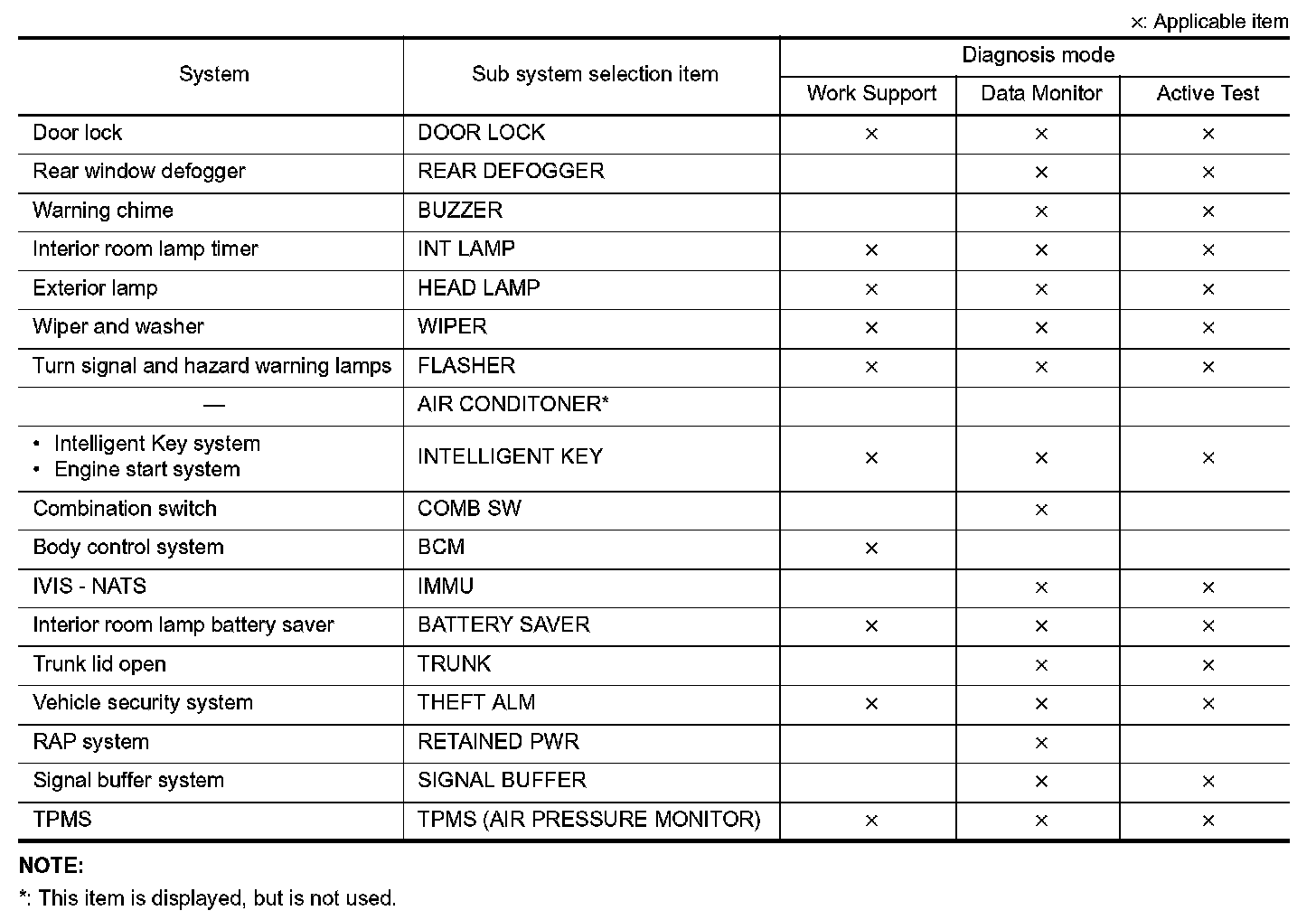 ×: Applicable item

| System | Sub system selection item | Diagnosis mode: Work Support | Diagnosis mode: Data Monitor | Diagnosis mode: Active Test |
|---|---|---|---|---|
| Door lock | DOOR LOCK | × | × | × |
| Rear window defogger | REAR DEFOGGER | | × | × |
| Warning chime | BUZZER | | × | × |
| Interior room lamp timer | INT LAMP | × | × | × |
| Exterior lamp | HEAD LAMP | × | × | × |
| Wiper and washer | WIPER | × | × | × |
| Turn signal and hazard warning lamps | FLASHER | × | × | × |
| — | AIR CONDITONER* | | | |
| • Intelligent Key system • Engine start system | INTELLIGENT KEY | × | × | × |
| Combination switch | COMB SW | | × | |
| Body control system | BCM | × | | |
| IVIS - NATS | IMMU | | × | × |
| Interior room lamp battery saver | BATTERY SAVER | × | × | × |
| Trunk lid open | TRUNK | | × | × |
| Vehicle security system | THEFT ALM | × | × | × |
| RAP system | RETAINED PWR | | × | |
| Signal buffer system | SIGNAL BUFFER | | × | × |
| TPMS | TPMS (AIR PRESSURE MONITOR) | × | × | × |

NOTE:
*: This item is displayed, but is not used.